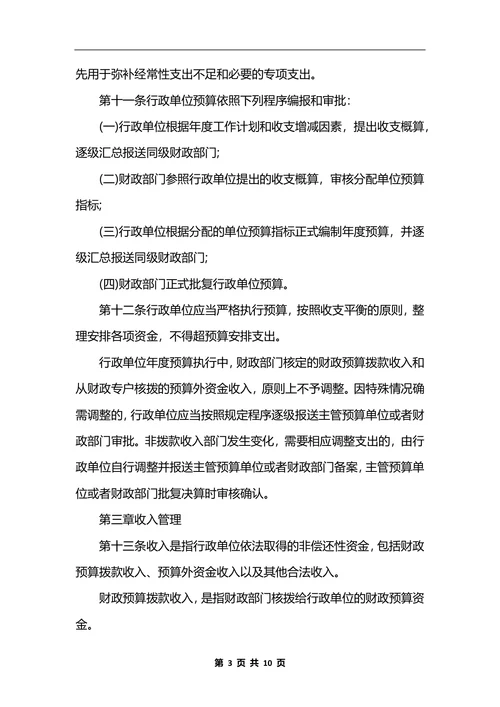 先用于弥补经常性支出不足和必要的专项支出。

第十一条行政单位预算依照下列程序编报和审批：

(一)行政单位根据年度工作计划和收支增减因素，提出收支概算，逐级汇总报送同级财政部门;

(二)财政部门参照行政单位提出的收支概算，审核分配单位预算指标;

(三)行政单位根据分配的单位预算指标正式编制年度预算，并逐级汇总报送同级财政部门;

(四)财政部门正式批复行政单位预算。

第十二条行政单位应当严格执行预算，按照收支平衡的原则，整理安排各项资金，不得超预算安排支出。

行政单位年度预算执行中，财政部门核定的财政预算拨款收入和从财政专户核拨的预算外资金收入，原则上不予调整。因特殊情况确需调整的，行政单位应当按照规定程序逐级报送主管预算单位或者财政部门审批。非拨款收入部门发生变化，需要相应调整支出的，由行政单位自行调整并报送主管预算单位或者财政部门备案，主管预算单位或者财政部门批复决算时审核确认。

第三章收入管理

第十三条收入是指行政单位依法取得的非偿还性资金，包括财政预算拨款收入、预算外资金收入以及其他合法收入。

财政预算拨款收入，是指财政部门核拨给行政单位的财政预算资金。

第 3 页 共 10 页